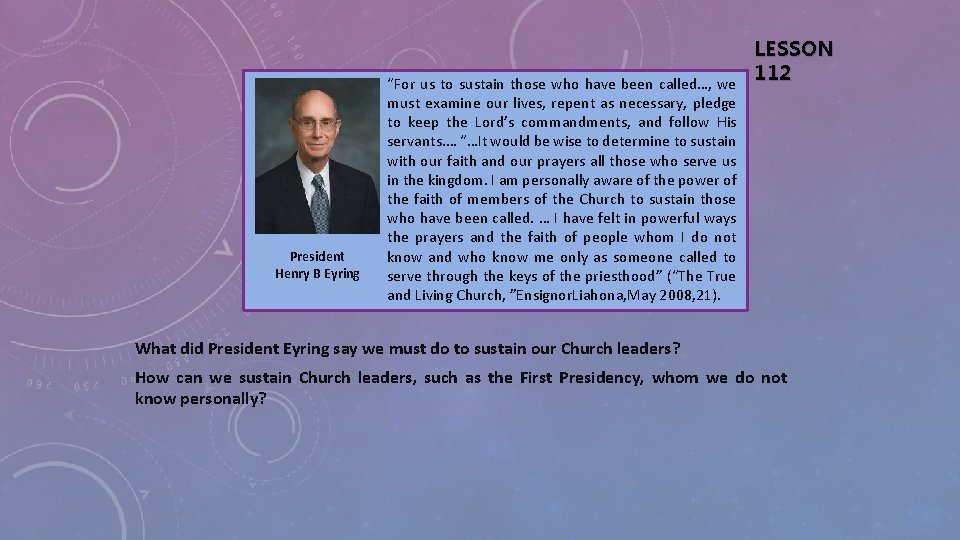 LESSON 112

President Henry B Eyring

"For us to sustain those who have been called…, we must examine our lives, repent as necessary, pledge to keep the Lord's commandments, and follow His servants…. "…It would be wise to determine to sustain with our faith and our prayers all those who serve us in the kingdom. I am personally aware of the power of the faith of members of the Church to sustain those who have been called. … I have felt in powerful ways the prayers and the faith of people whom I do not know and who know me only as someone called to serve through the keys of the priesthood" ("The True and Living Church, "EnsignorLiahona,May 2008,21).

What did President Eyring say we must do to sustain our Church leaders?

How can we sustain Church leaders, such as the First Presidency, whom we do not know personally?